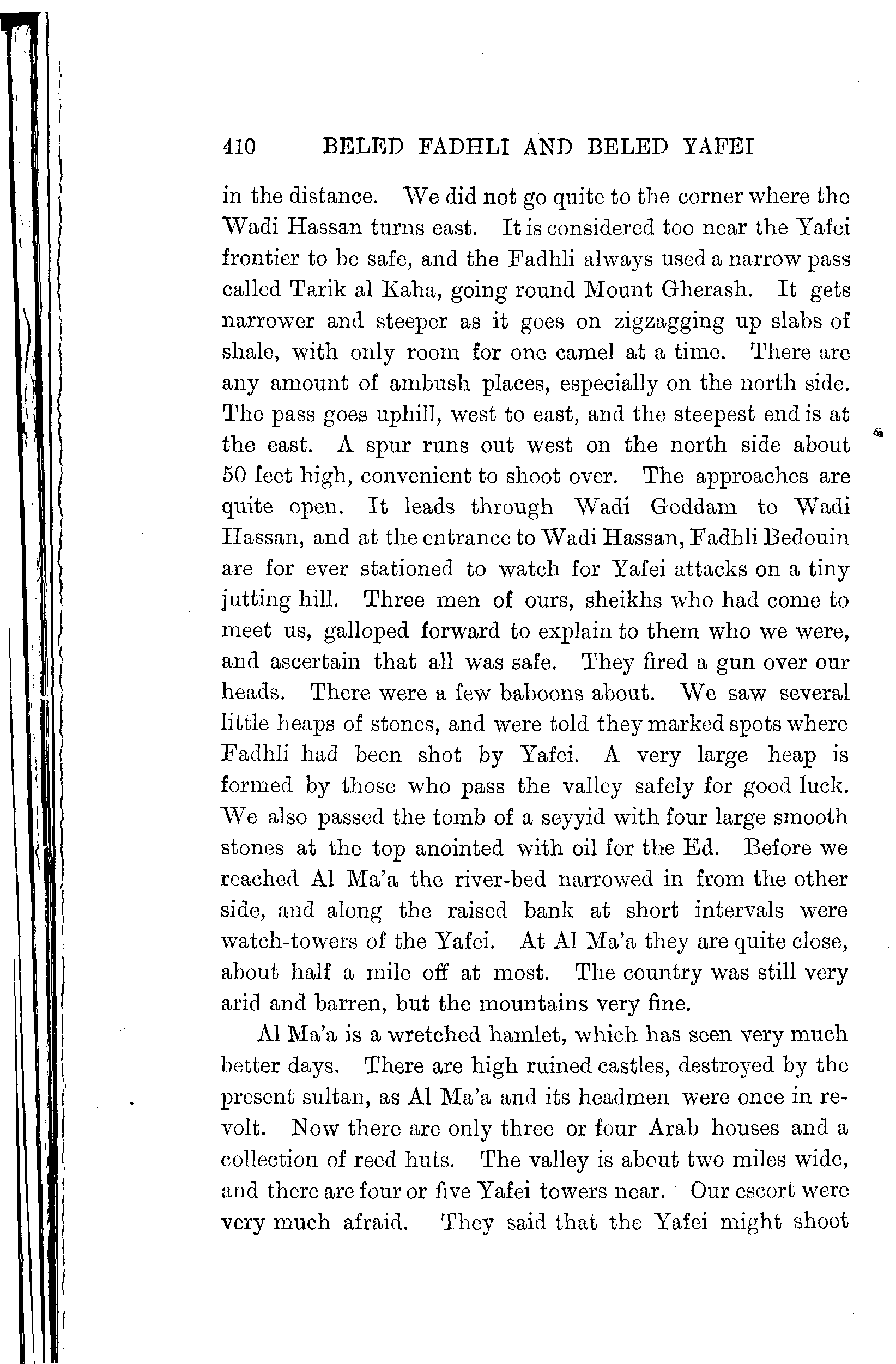 410 BELED FADHLI AND BELED YAFEI

in the distance. We did not go quite to the corner where the Wadi Hassan turns east. It is considered too near the Yafei frontier to be safe, and the Fadhli always used a narrow pass called Tarik al Kaha, going round Mount Gherash. It gets narrower and steeper as it goes on zigzagging up slabs of shale, with only room for one camel at a time. There are any amount of ambush places, especially on the north side. The pass goes uphill, west to east, and the steepest end is at the east. A spur runs out west on the north side about 50 feet high, convenient to shoot over. The approaches are quite open. It leads through Wadi Goddam to Wadi Hassan, and at the entrance to Wadi Hassan, Fadhli Bedouin are for ever stationed to watch for Yafei attacks on a tiny jutting hill. Three men of ours, sheikhs who had come to meet us, galloped forward to explain to them who we were, and ascertain that all was safe. They fired a gun over our heads. There were a few baboons about. We saw several little heaps of stones, and were told they marked spots where Fadhli had been shot by Yafei. A very large heap is formed by those who pass the valley safely for good luck. We also passed the tomb of a seyyid with four large smooth stones at the top anointed with oil for the Ed. Before we reached Al Ma'a the river-bed narrowed in from the other side, and along the raised bank at short intervals were watch-towers of the Yafei. At Al Ma'a they are quite close, about half a mile off at most. The country was still very arid and barren, but the mountains very fine.

Al Ma'a is a wretched hamlet, which has seen very much better days. There are high ruined castles, destroyed by the present sultan, as Al Ma'a and its headmen were once in revolt. Now there are only three or four Arab houses and a collection of reed huts. The valley is about two miles wide, and there are four or five Yafei towers near. Our escort were very much afraid. They said that the Yafei might shoot